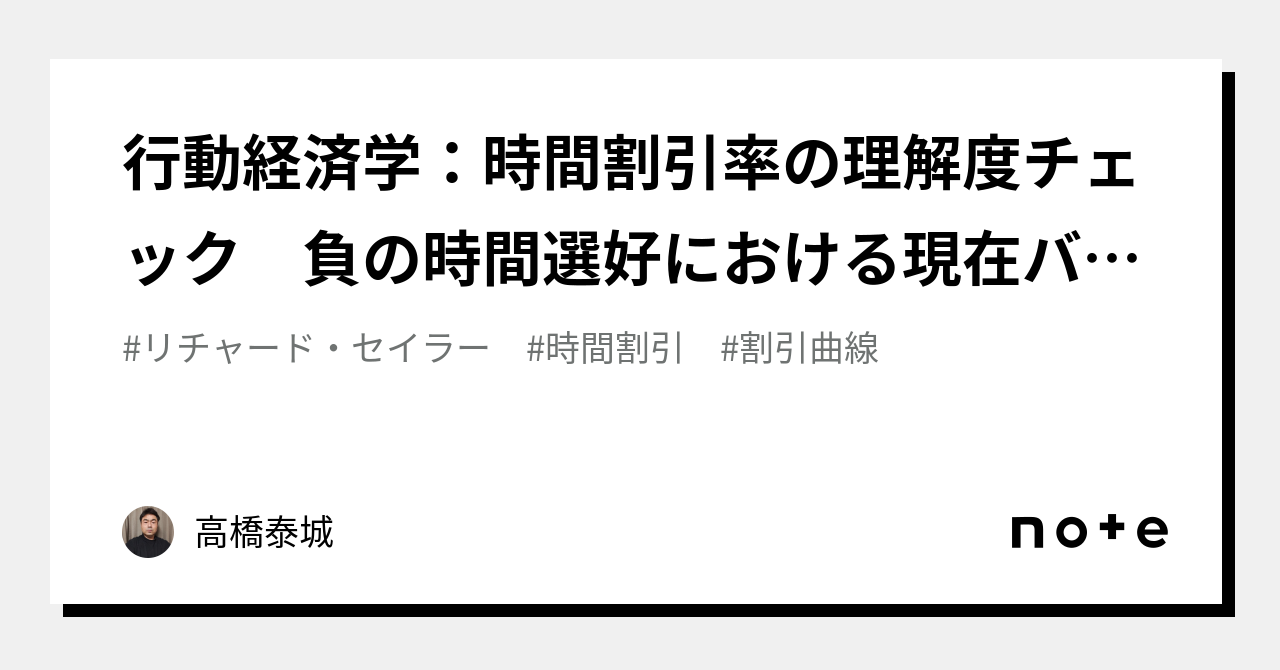 行動経済学：時間割引率の理解度チェック　負の時間選好における現在バ…

#リチャード・セイラー　#時間割引　#割引曲線

高橋泰城

note